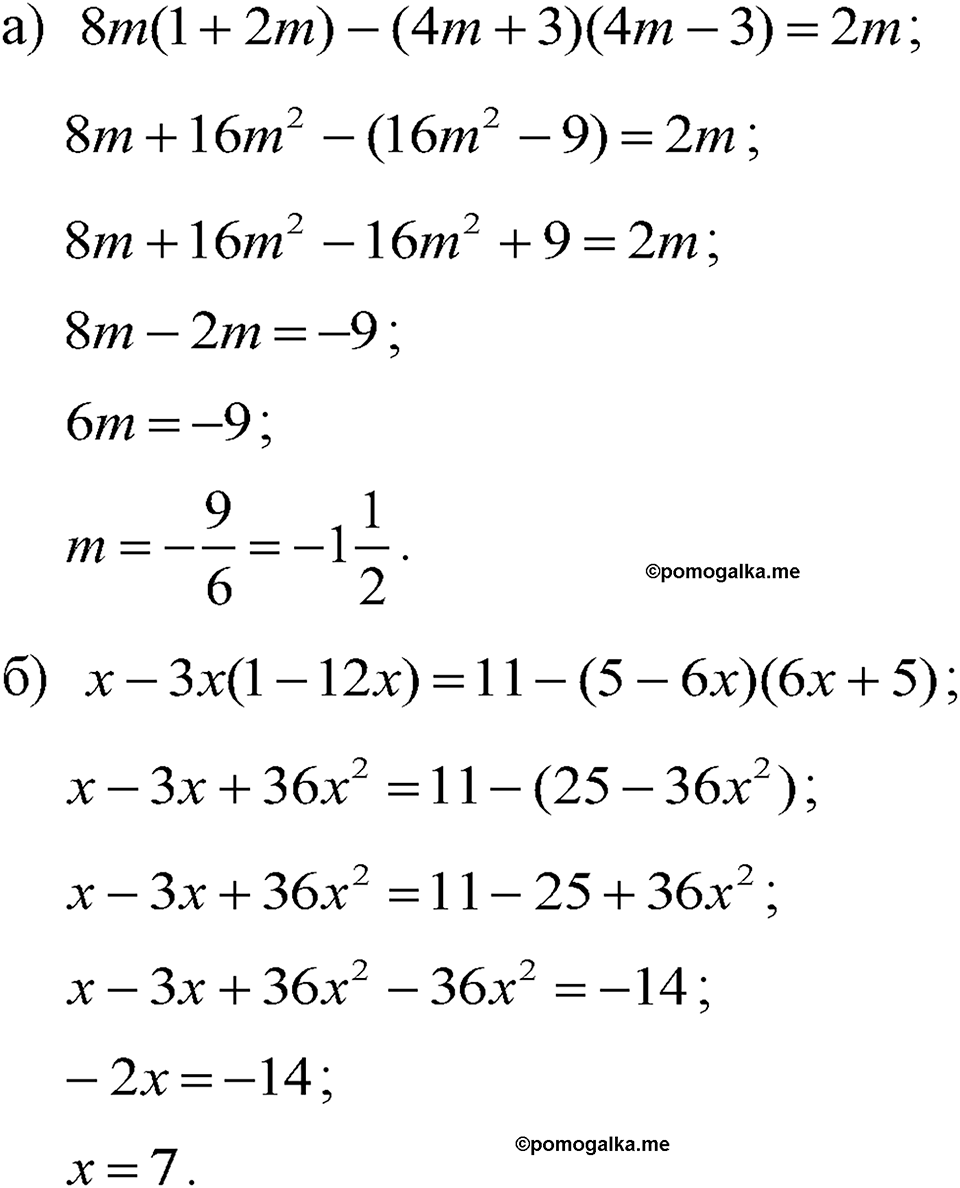 а) $8m(1+2m)-(4m+3)(4m-3)=2m$;

$8m+16m^2-(16m^2-9)=2m$;

$8m+16m^2-16m^2+9=2m$;

$8m-2m=-9$;

$6m=-9$;

$m=-\frac{9}{6}=-1\frac{1}{2}$.

©pomogalka.me

б) $x-3x(1-12x)=11-(5-6x)(6x+5)$;

$x-3x+36x^2=11-(25-36x^2)$;

$x-3x+36x^2=11-25+36x^2$;

$x-3x+36x^2-36x^2=-14$;

$-2x=-14$;

$x=7$.

©pomogalka.me